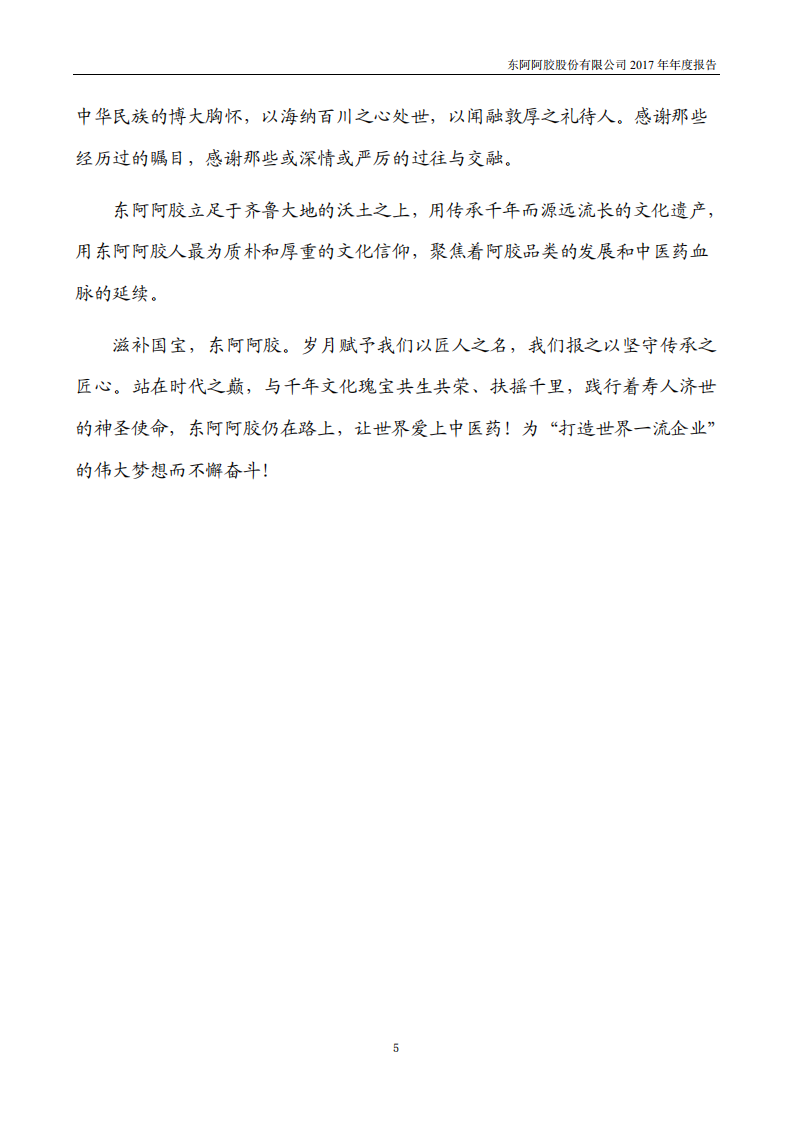 东阿阿胶股份有限公司 2017 年年度报告

中华民族的博大胸怀，以海纳百川之心处世，以闻融敦厚之礼待人。感谢那些经历过的瞩目，感谢那些或深情或严厉的过往与交融。

东阿阿胶立足于齐鲁大地的沃土之上，用传承千年而源远流长的文化遗产，用东阿阿胶人最为质朴和厚重的文化信仰，聚焦着阿胶品类的发展和中医药血脉的延续。

滋补国宝，东阿阿胶。岁月赋予我们以匠人之名，我们报之以坚守传承之匠心。站在时代之巅，与千年文化瑰宝共生共荣、扶摇千里，践行着寿人济世的神圣使命，东阿阿胶仍在路上，让世界爱上中医药！为“打造世界一流企业”的伟大梦想而不懈奋斗！

5